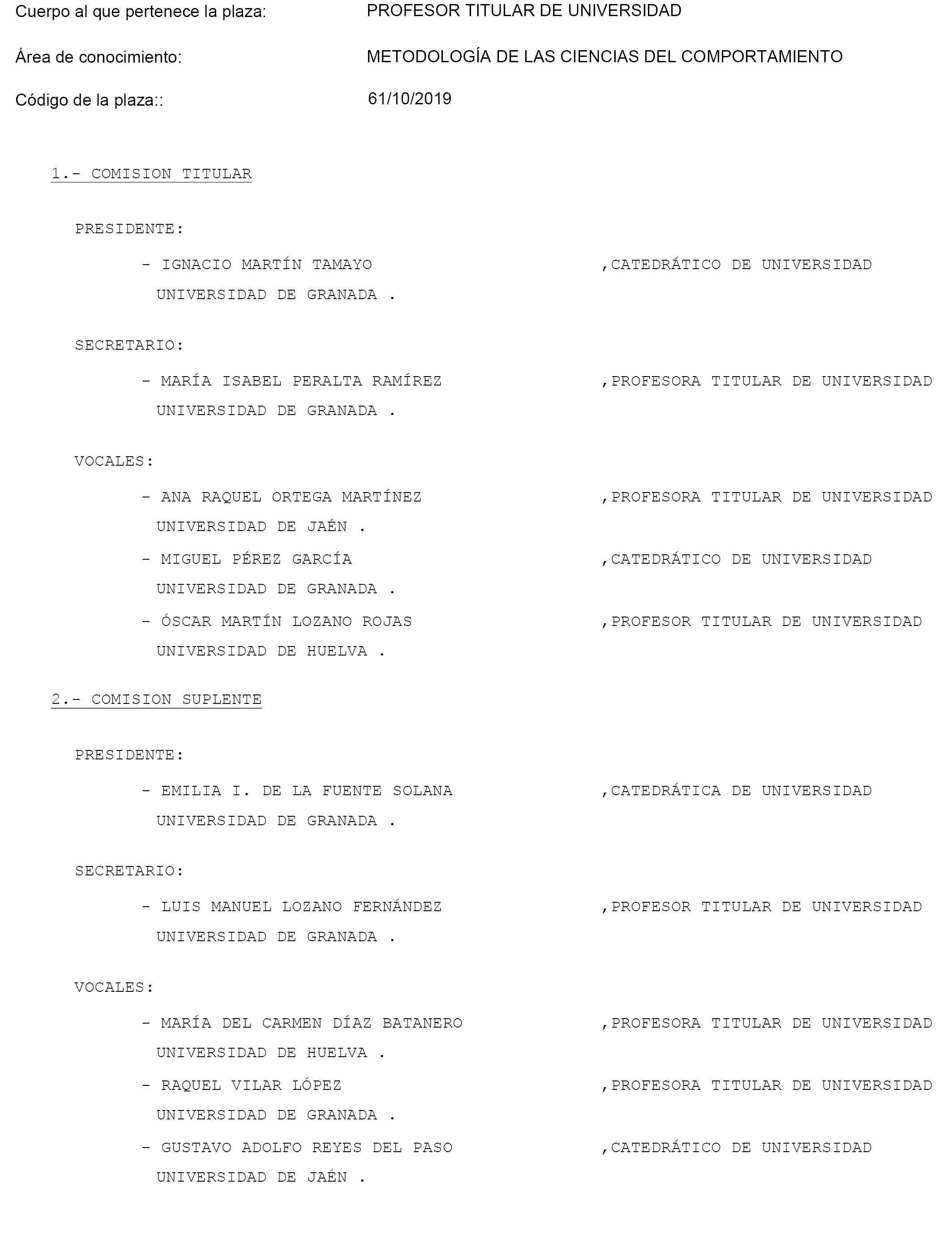 Cuerpo al que pertenece la plaza: PROFESOR TITULAR DE UNIVERSIDAD

Área de conocimiento: METODOLOGÍA DE LAS CIENCIAS DEL COMPORTAMIENTO

Código de la plaza:: 61/10/2019

1.- COMISION TITULAR

PRESIDENTE:

- IGNACIO MARTÍN TAMAYO ,CATEDRÁTICO DE UNIVERSIDAD
UNIVERSIDAD DE GRANADA .

SECRETARIO:

- MARÍA ISABEL PERALTA RAMÍREZ ,PROFESORA TITULAR DE UNIVERSIDAD
UNIVERSIDAD DE GRANADA .

VOCALES:

- ANA RAQUEL ORTEGA MARTÍNEZ ,PROFESORA TITULAR DE UNIVERSIDAD
UNIVERSIDAD DE JAÉN .

- MIGUEL PÉREZ GARCÍA ,CATEDRÁTICO DE UNIVERSIDAD
UNIVERSIDAD DE GRANADA .

- ÓSCAR MARTÍN LOZANO ROJAS ,PROFESOR TITULAR DE UNIVERSIDAD
UNIVERSIDAD DE HUELVA .

2.- COMISION SUPLENTE

PRESIDENTE:

- EMILIA I. DE LA FUENTE SOLANA ,CATEDRÁTICA DE UNIVERSIDAD
UNIVERSIDAD DE GRANADA .

SECRETARIO:

- LUIS MANUEL LOZANO FERNÁNDEZ ,PROFESOR TITULAR DE UNIVERSIDAD
UNIVERSIDAD DE GRANADA .

VOCALES:

- MARÍA DEL CARMEN DÍAZ BATANERO ,PROFESORA TITULAR DE UNIVERSIDAD
UNIVERSIDAD DE HUELVA .

- RAQUEL VILAR LÓPEZ ,PROFESORA TITULAR DE UNIVERSIDAD
UNIVERSIDAD DE GRANADA .

- GUSTAVO ADOLFO REYES DEL PASO ,CATEDRÁTICO DE UNIVERSIDAD
UNIVERSIDAD DE JAÉN .